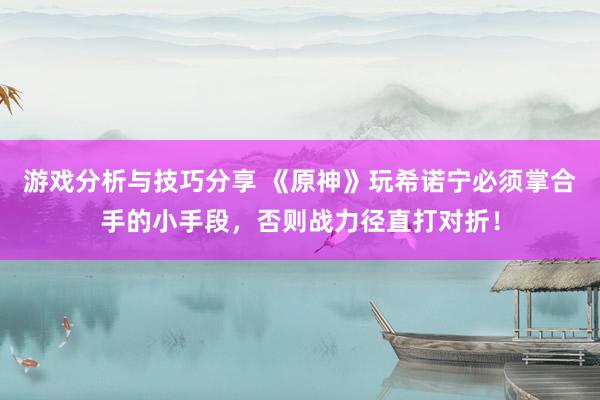 游戏分析与技巧分享 《原神》玩希诺宁必须掌合手的小手段，否则战力径直打对折！